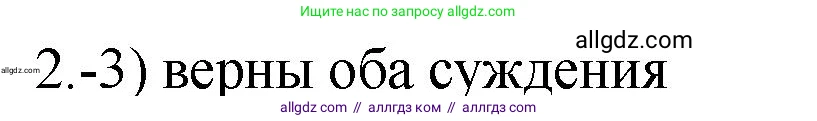 Ищите нас по запросу allgdz.com

allgdz.com

allgdz.com

2.-3) верны оба суждения

allgdz com // аллгдз ком // аллгдз com